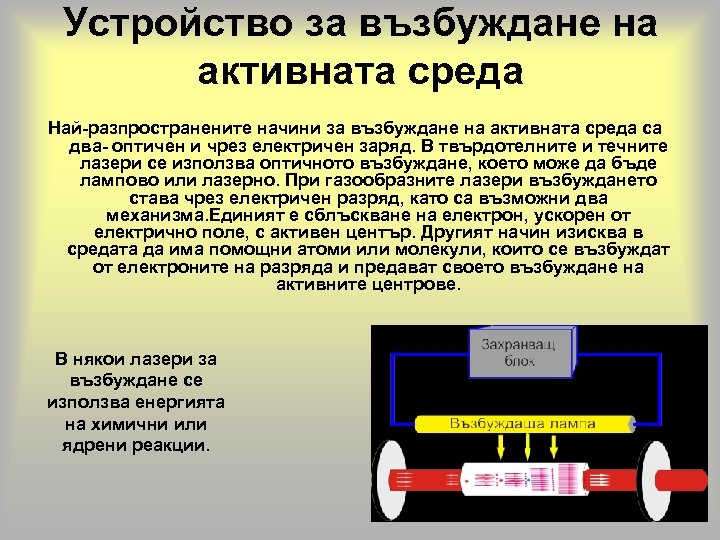 Устройство за възбуждане на активната среда

Най-разпространените начини за възбуждане на активната среда са два- оптичен и чрез електричен заряд. В твърдотелните и течните лазери се използва оптичното възбуждане, което може да бъде лампово или лазерно. При газообразните лазери възбуждането става чрез електричен разряд, като са възможни два механизма.Единият е сблъскване на електрон, ускорен от електрично поле, с активен център. Другият начин изисква в средата да има помощни атоми или молекули, които се възбуждат от електроните на разряда и предават своето възбуждане на активните центрове.

В някои лазери за възбуждане се използва енергията на химични или ядрени реакции.

Захранващ блок

Възбуждаща лампа